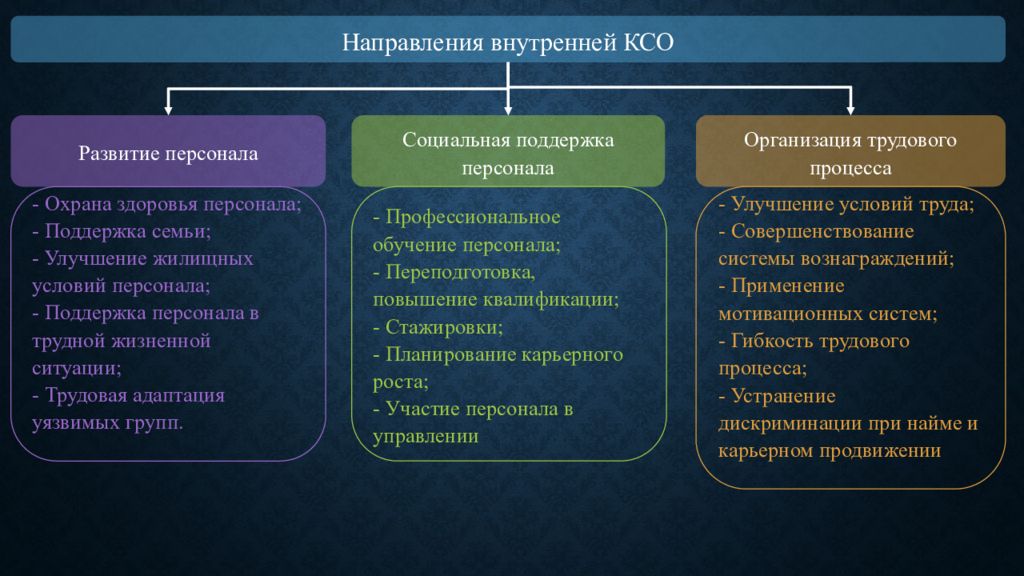 Направления внутренней КСО

Развитие персонала

- Охрана здоровья персонала;
- Поддержка семьи;
- Улучшение жилищных условий персонала;
- Поддержка персонала в трудной жизненной ситуации;
- Трудовая адаптация уязвимых групп.

Социальная поддержка персонала

- Профессиональное обучение персонала;
- Переподготовка, повышение квалификации;
- Стажировки;
- Планирование карьерного роста;
- Участие персонала в управлении

Организация трудового процесса

- Улучшение условий труда;
- Совершенствование системы вознаграждений;
- Применение мотивационных систем;
- Гибкость трудового процесса;
- Устранение дискриминации при найме и карьерном продвижении